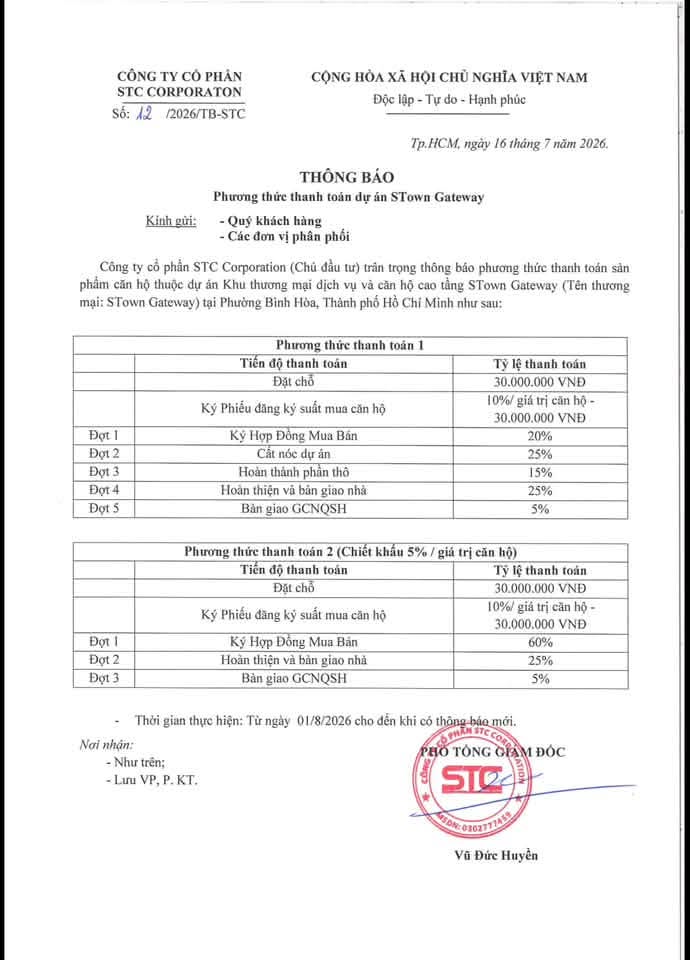 CÔNG TY CỔ PHẦN
STC CORPORATON
Số: 12 /2026/TB-STC

CỘNG HÒA XÃ HỘI CHỦ NGHĨA VIỆT NAM
Độc lập - Tự do - Hạnh phúc

Tp.HCM, ngày 16 tháng 7 năm 2026.

THÔNG BÁO
Phương thức thanh toán dự án STown Gateway

Kính gửi: - Quý khách hàng
- Các đơn vị phân phối

Công ty cổ phần STC Corporation (Chủ đầu tư) trân trọng thông báo phương thức thanh toán sản phẩm căn hộ thuộc dự án Khu thương mại dịch vụ và căn hộ cao tầng STown Gateway (Tên thương mại: STown Gateway) tại Phường Bình Hòa, Thành phố Hồ Chí Minh như sau:

| Phương thức thanh toán 1 | | |
|---|---|---|
| | Tiến độ thanh toán | Tỷ lệ thanh toán |
| | Đặt chỗ | 30.000.000 VNĐ |
| | Ký Phiếu đăng ký suất mua căn hộ | 10%/ giá trị căn hộ - 30.000.000 VNĐ |
| Đợt 1 | Ký Hợp Đồng Mua Bán | 20% |
| Đợt 2 | Cất nóc dự án | 25% |
| Đợt 3 | Hoàn thành phần thô | 15% |
| Đợt 4 | Hoàn thiện và bàn giao nhà | 25% |
| Đợt 5 | Bàn giao GCNQSH | 5% |

| Phương thức thanh toán 2 (Chiết khấu 5% / giá trị căn hộ) | | |
|---|---|---|
| | Tiến độ thanh toán | Tỷ lệ thanh toán |
| | Đặt chỗ | 30.000.000 VNĐ |
| | Ký Phiếu đăng ký suất mua căn hộ | 10%/ giá trị căn hộ - 30.000.000 VNĐ |
| Đợt 1 | Ký Hợp Đồng Mua Bán | 60% |
| Đợt 2 | Hoàn thiện và bàn giao nhà | 25% |
| Đợt 3 | Bàn giao GCNQSH | 5% |

- Thời gian thực hiện: Từ ngày 01/8/2026 cho đến khi có thông báo mới.

Nơi nhận:
- Như trên;
- Lưu VP, P. KT.

PHÓ TỔNG GIÁM ĐỐC
CÔNG TY CỔ PHẦN STC CORPORATION
STC
MSDN: 0302777455

Vũ Đức Huyền